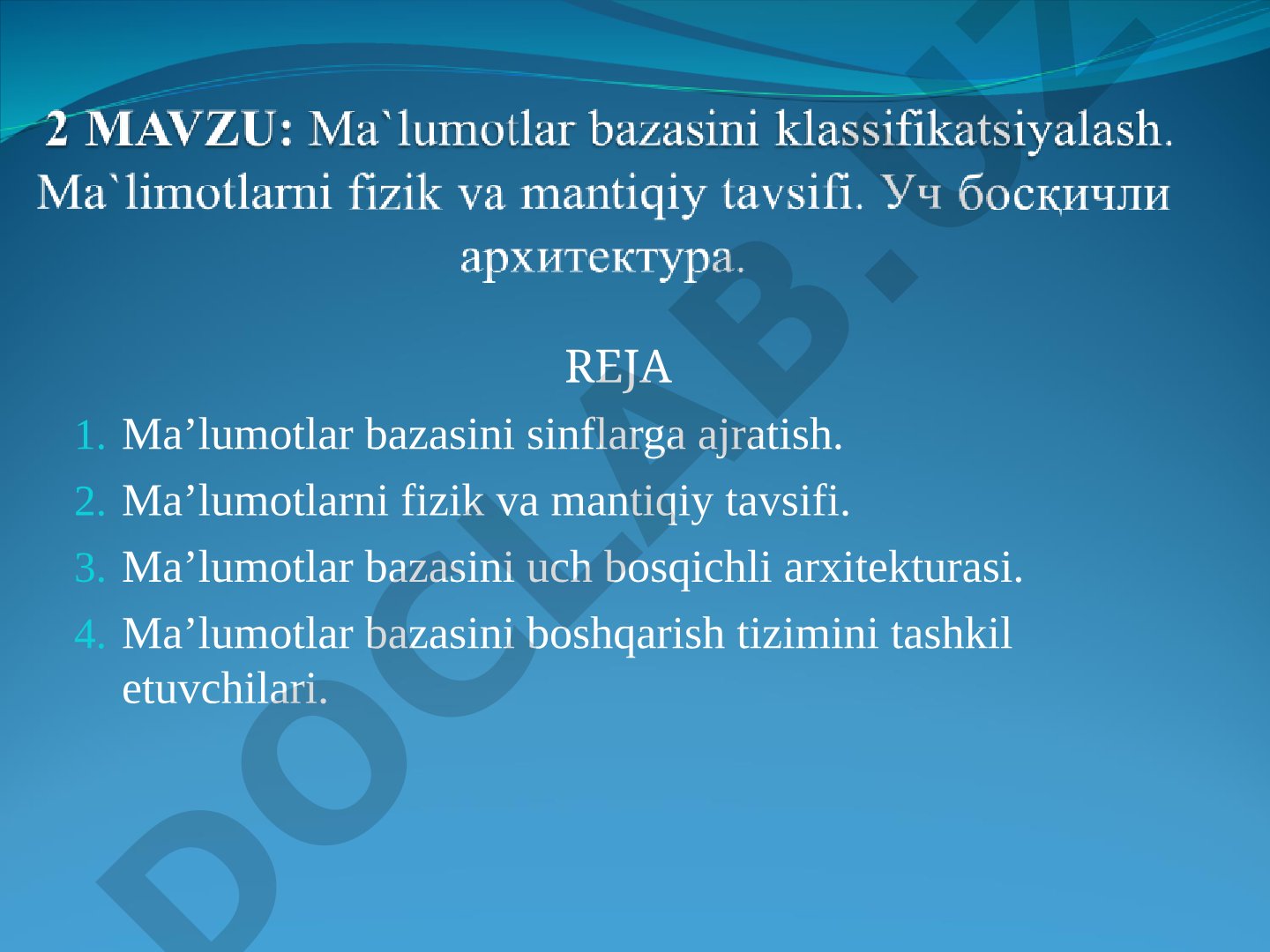 2 MAVZU: Ma`lumotlar bazasini klassifikatsiyalash. Ma`limotlarni fizik va mantiqiy tavsifi. Уч босқичли архитектура.

REJA

1. Ma’lumotlar bazasini sinflarga ajratish.
2. Ma’lumotlarni fizik va mantiqiy tavsifi.
3. Ma’lumotlar bazasini uch bosqichli arxitekturasi.
4. Ma’lumotlar bazasini boshqarish tizimini tashkil etuvchilari.

DOCLAB.UZ